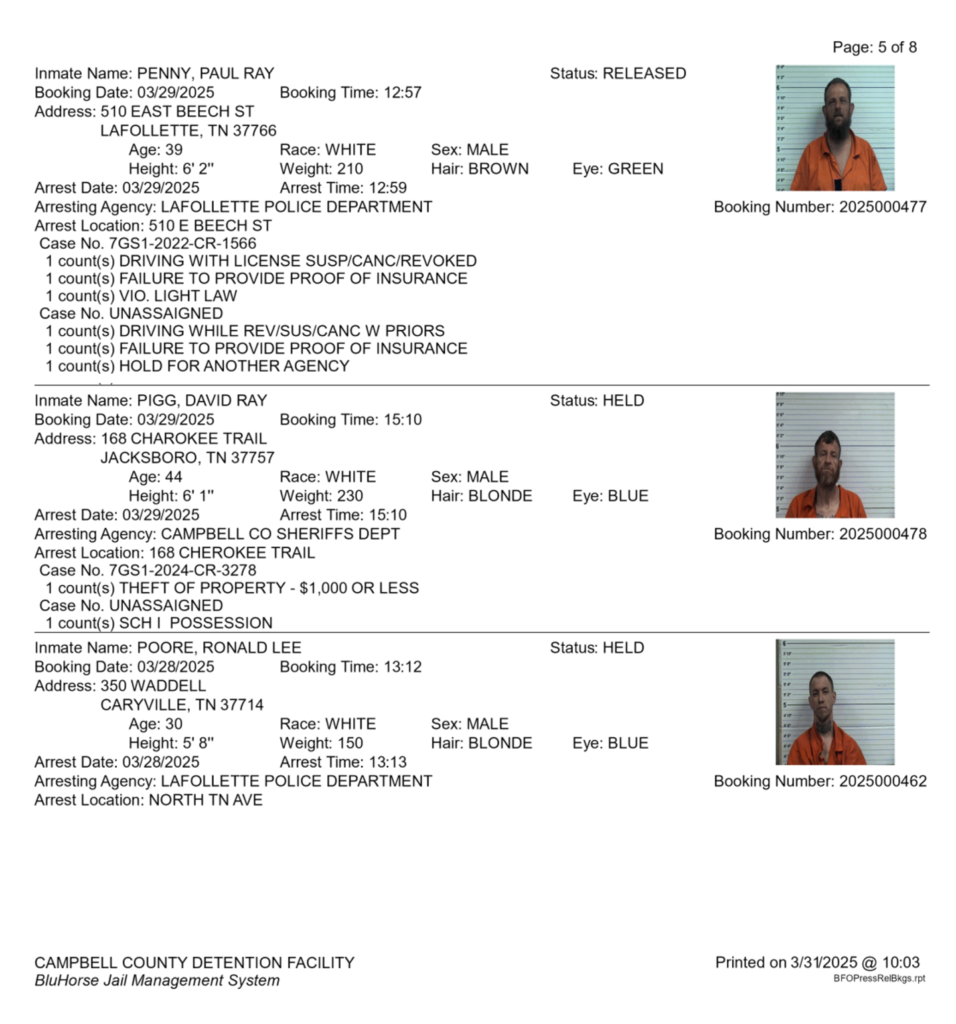 Page: 5 of 8

Inmate Name: PENNY, PAUL RAY
Status: RELEASED
Booking Date: 03/29/2025 Booking Time: 12:57
Address: 510 EAST BEECH ST
LAFOLLETTE, TN 37766
Age: 39 Race: WHITE Sex: MALE
Height: 6' 2" Weight: 210 Hair: BROWN Eye: GREEN
Arrest Date: 03/29/2025 Arrest Time: 12:59
Arresting Agency: LAFOLLETTE POLICE DEPARTMENT
Booking Number: 2025000477
Arrest Location: 510 E BEECH ST
Case No. 7GS1-2022-CR-1566
1 count(s) DRIVING WITH LICENSE SUSP/CANC/REVOKED
1 count(s) FAILURE TO PROVIDE PROOF OF INSURANCE
1 count(s) VIO. LIGHT LAW
Case No. UNASSAIGNED
1 count(s) DRIVING WHILE REV/SUS/CANC W PRIORS
1 count(s) FAILURE TO PROVIDE PROOF OF INSURANCE
1 count(s) HOLD FOR ANOTHER AGENCY

Inmate Name: PIGG, DAVID RAY
Status: HELD
Booking Date: 03/29/2025 Booking Time: 15:10
Address: 168 CHAROKEE TRAIL
JACKSBORO, TN 37757
Age: 44 Race: WHITE Sex: MALE
Height: 6' 1" Weight: 230 Hair: BLONDE Eye: BLUE
Arrest Date: 03/29/2025 Arrest Time: 15:10
Arresting Agency: CAMPBELL CO SHERIFFS DEPT
Booking Number: 2025000478
Arrest Location: 168 CHEROKEE TRAIL
Case No. 7GS1-2024-CR-3278
1 count(s) THEFT OF PROPERTY - $1,000 OR LESS
Case No. UNASSAIGNED
1 count(s) SCH I POSSESSION

Inmate Name: POORE, RONALD LEE
Status: HELD
Booking Date: 03/28/2025 Booking Time: 13:12
Address: 350 WADDELL
CARYVILLE, TN 37714
Age: 30 Race: WHITE Sex: MALE
Height: 5' 8" Weight: 150 Hair: BLONDE Eye: BLUE
Arrest Date: 03/28/2025 Arrest Time: 13:13
Arresting Agency: LAFOLLETTE POLICE DEPARTMENT
Booking Number: 2025000462
Arrest Location: NORTH TN AVE

CAMPBELL COUNTY DETENTION FACILITY
BluHorse Jail Management System
Printed on 3/31/2025 @ 10:03
BFOPressRelBkgs.rpt